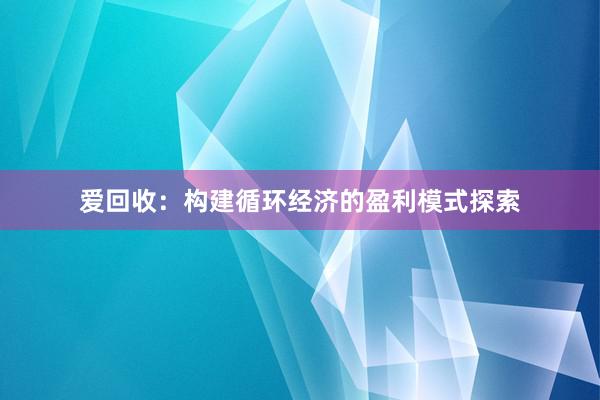 爱回收：构建循环经济的盈利模式探索